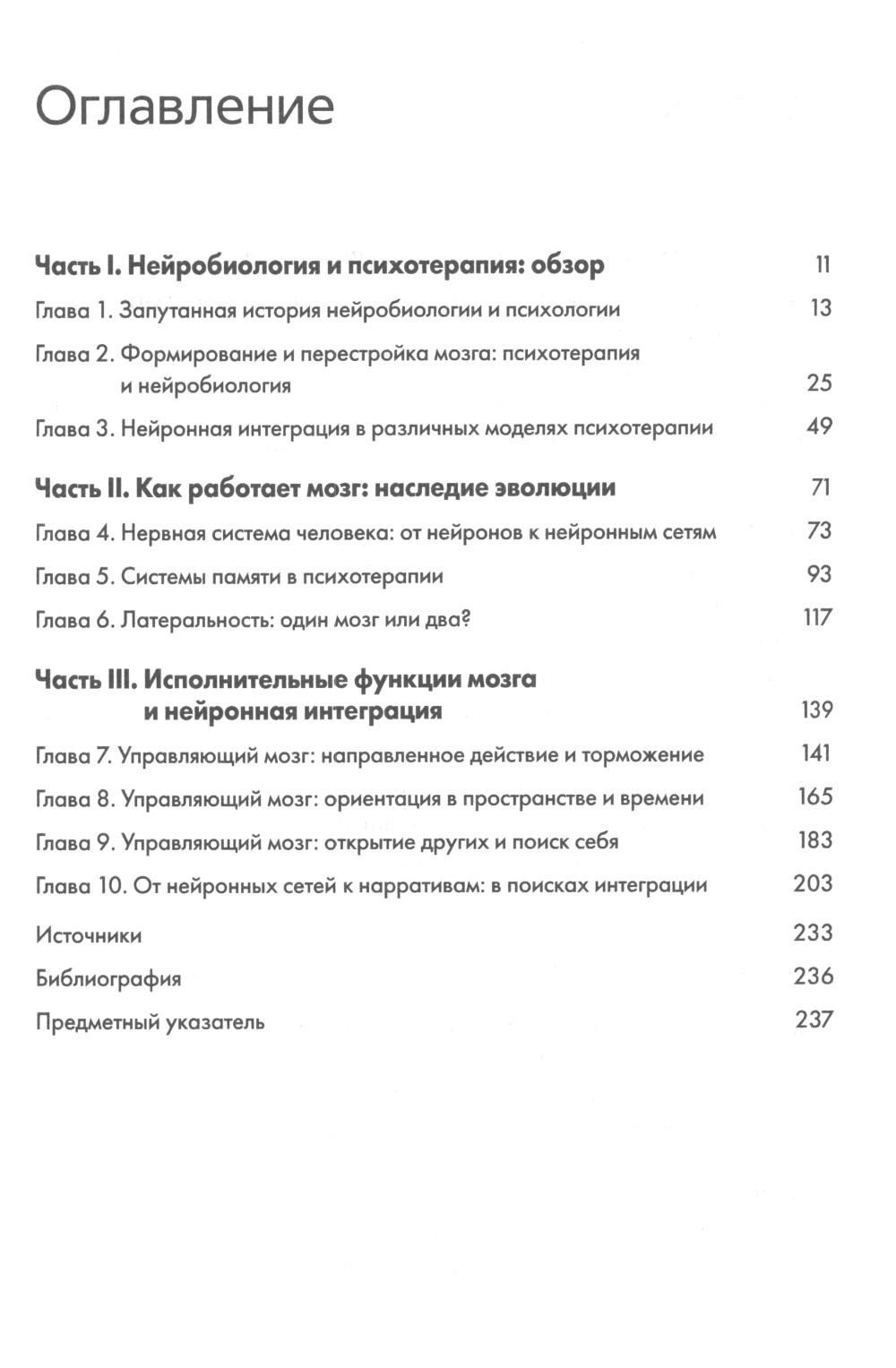 Оглавление

Часть I. Нейробиология и психотерапия: обзор 11

Глава 1. Запутанная история нейробиологии и психологии 13

Глава 2. Формирование и перестройка мозга: психотерапия и нейробиология 25

Глава 3. Нейронная интеграция в различных моделях психотерапии 49

Часть II. Как работает мозг: наследие эволюции 71

Глава 4. Нервная система человека: от нейронов к нейронным сетям 73

Глава 5. Системы памяти в психотерапии 93

Глава 6. Латеральность: один мозг или два? 117

Часть III. Исполнительные функции мозга и нейронная интеграция 139

Глава 7. Управляющий мозг: направленное действие и торможение 141

Глава 8. Управляющий мозг: ориентация в пространстве и времени 165

Глава 9. Управляющий мозг: открытие других и поиск себя 183

Глава 10. От нейронных сетей к нарративам: в поисках интеграции 203

Источники 233

Библиография 236

Предметный указатель 237